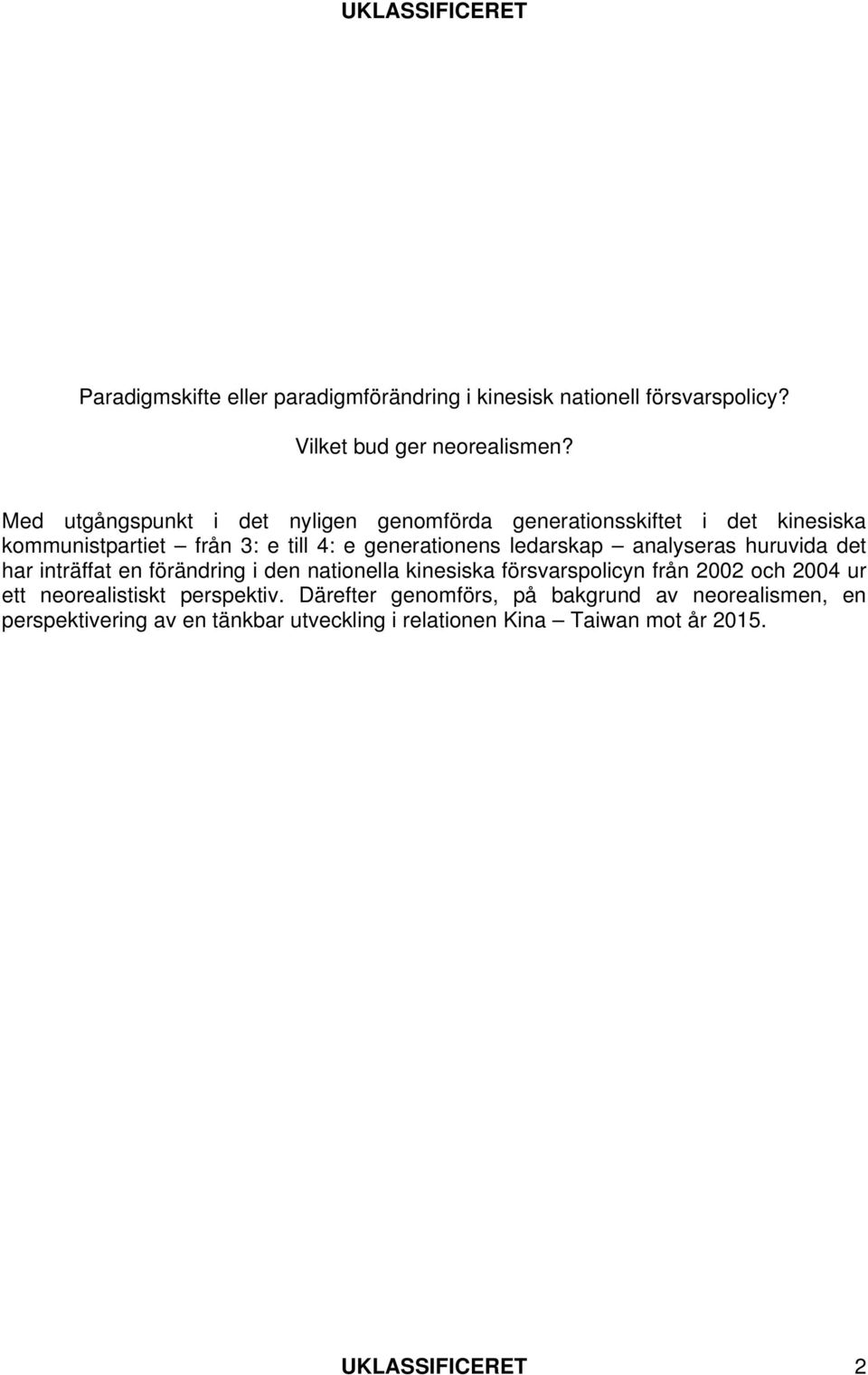 UKLASSIFICERET

Paradigmskifte eller paradigmförändring i kinesisk nationell försvarspolicy?

Vilket bud ger neorealismen?

Med utgångspunkt i det nyligen genomförda generationsskiftet i det kinesiska kommunistpartiet – från 3: e till 4: e generationens ledarskap – analyseras huruvida det har inträffat en förändring i den nationella kinesiska försvarspolicyn från 2002 och 2004 ur ett neorealistiskt perspektiv. Därefter genomförs, på bakgrund av neorealismen, en perspektivering av en tänkbar utveckling i relationen Kina – Taiwan mot år 2015.

UKLASSIFICERET 2